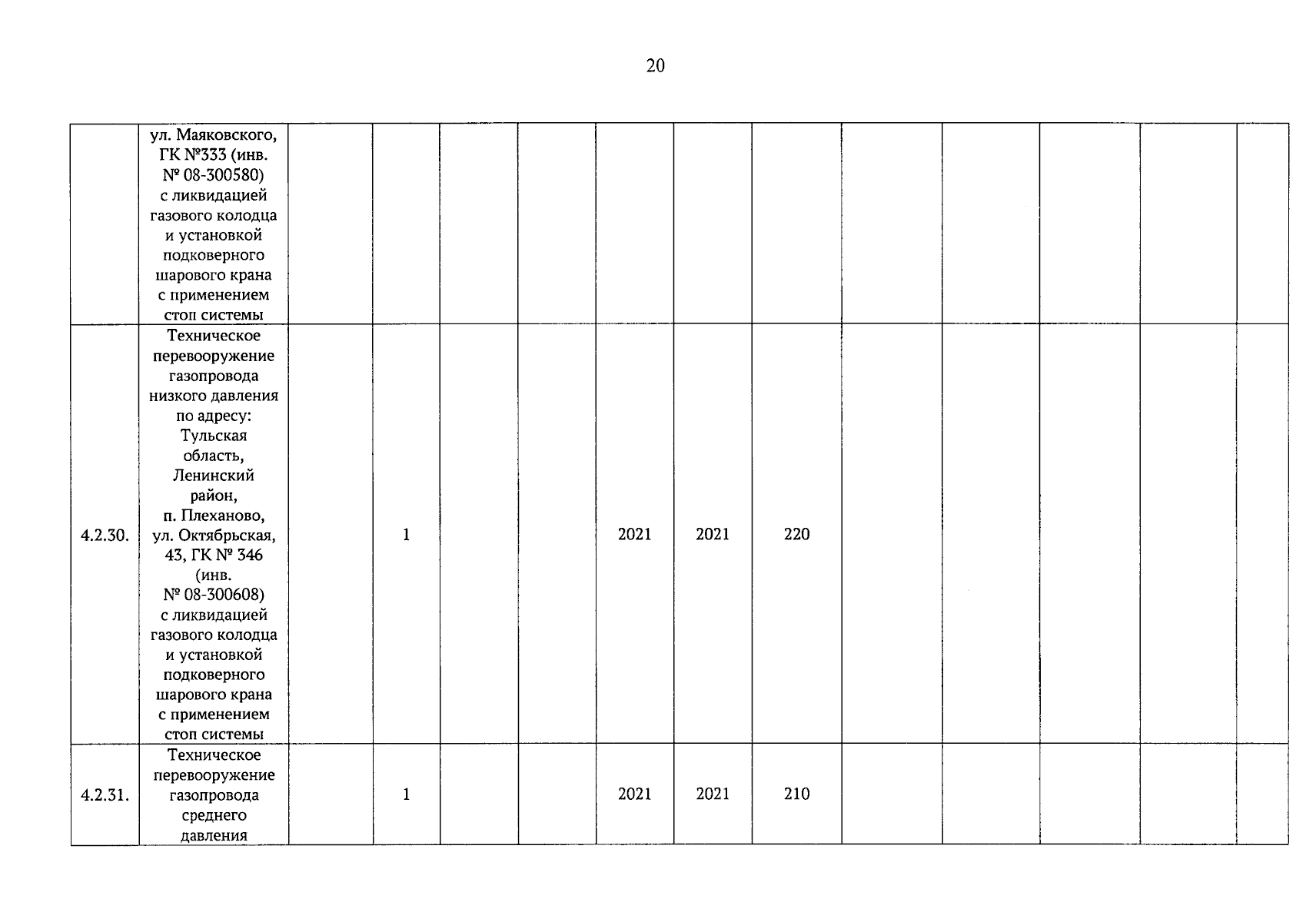 20

|  |  |  |  |  |  |  |  |  |  |  |  |  |  |
|---|---|---|---|---|---|---|---|---|---|---|---|---|---|
|  | ул. Маяковского, ГК №333 (инв. № 08-300580) с ликвидацией газового колодца и установкой подковерного шарового крана с применением стоп системы |  |  |  |  |  |  |  |  |  |  |  |  |
| 4.2.30. | Техническое перевооружение газопровода низкого давления по адресу: Тульская область, Ленинский район, п. Плеханово, ул. Октябрьская, 43, ГК № 346 (инв. № 08-300608) с ликвидацией газового колодца и установкой подковерного шарового крана с применением стоп системы |  | 1 |  |  | 2021 | 2021 | 220 |  |  |  |  |  |
| 4.2.31. | Техническое перевооружение газопровода среднего давления |  | 1 |  |  | 2021 | 2021 | 210 |  |  |  |  |  |